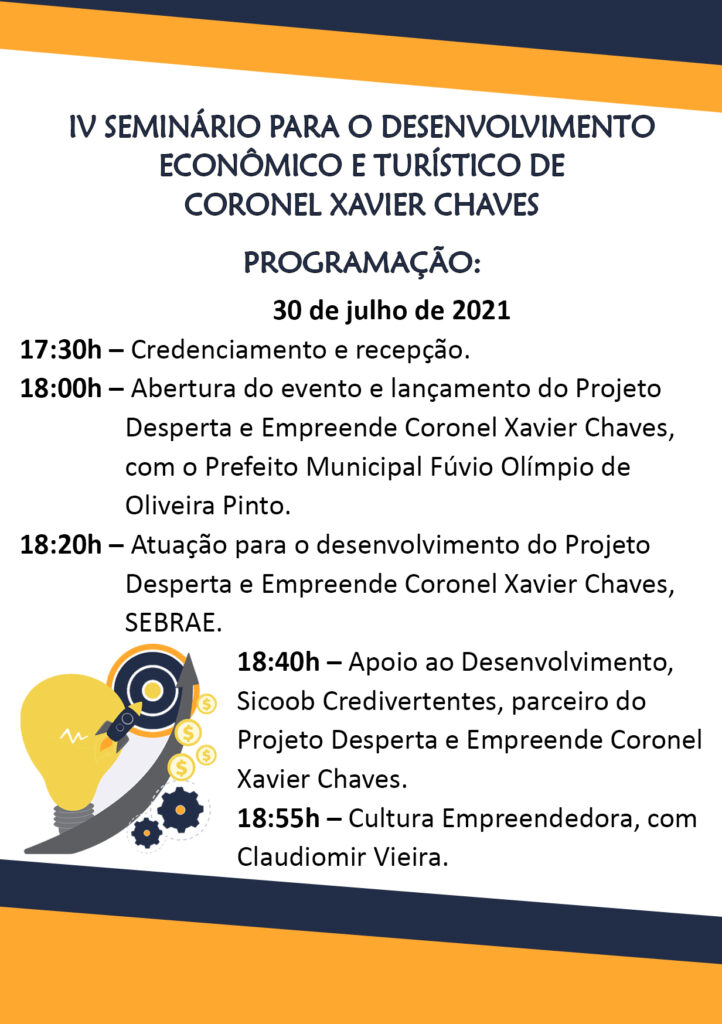 IV SEMINÁRIO PARA O DESENVOLVIMENTO ECONÔMICO E TURÍSTICO DE CORONEL XAVIER CHAVES

PROGRAMAÇÃO:

30 de julho de 2021

17:30h – Credenciamento e recepção.

18:00h – Abertura do evento e lançamento do Projeto Desperta e Empreende Coronel Xavier Chaves, com o Prefeito Municipal Fúvio Olímpio de Oliveira Pinto.

18:20h – Atuação para o desenvolvimento do Projeto Desperta e Empreende Coronel Xavier Chaves, SEBRAE.

18:40h – Apoio ao Desenvolvimento, Sicoob Credivertentes, parceiro do Projeto Desperta e Empreende Coronel Xavier Chaves.

18:55h – Cultura Empreendedora, com Claudiomir Vieira.